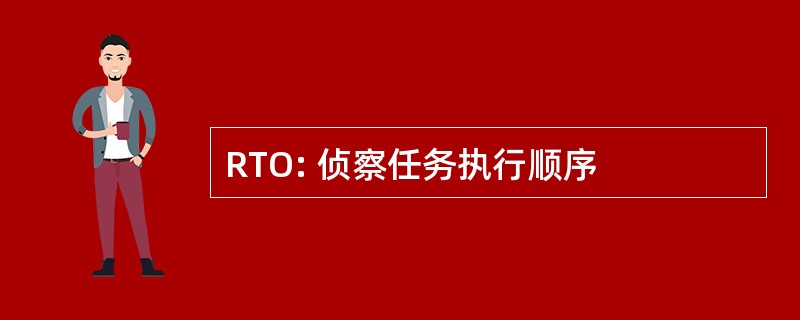 RTO: 侦察任务执行顺序